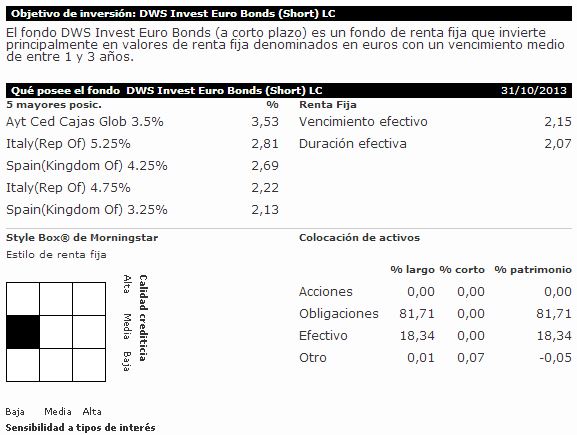 Objetivo de inversión: DWS Invest Euro Bonds (Short) LC

El fondo DWS Invest Euro Bonds (a corto plazo) es un fondo de renta fija que invierte principalmente en valores de renta fija denominados en euros con un vencimiento medio de entre 1 y 3 años.

Qué posee el fondo DWS Invest Euro Bonds (Short) LC 31/10/2013

| 5 mayores posic. | % |
|---|---|
| Ayt Ced Cajas Glob 3.5% | 3,53 |
| Italy(Rep Of) 5.25% | 2,81 |
| Spain(Kingdom Of) 4.25% | 2,69 |
| Italy(Rep Of) 4.75% | 2,22 |
| Spain(Kingdom Of) 3.25% | 2,13 |

| Renta Fija | |
|---|---|
| Vencimiento efectivo | 2,15 |
| Duración efectiva | 2,07 |

Style Box® de Morningstar

Estilo de renta fija

Alta Media Baja
Calidad crediticia

Baja Media Alta
Sensibilidad a tipos de interés

Colocación de activos

| | % largo | % corto | % patrimonio |
|---|---|---|---|
| Acciones | 0,00 | 0,00 | 0,00 |
| Obligaciones | 81,71 | 0,00 | 81,71 |
| Efectivo | 18,34 | 0,00 | 18,34 |
| Otro | 0,01 | 0,07 | -0,05 |